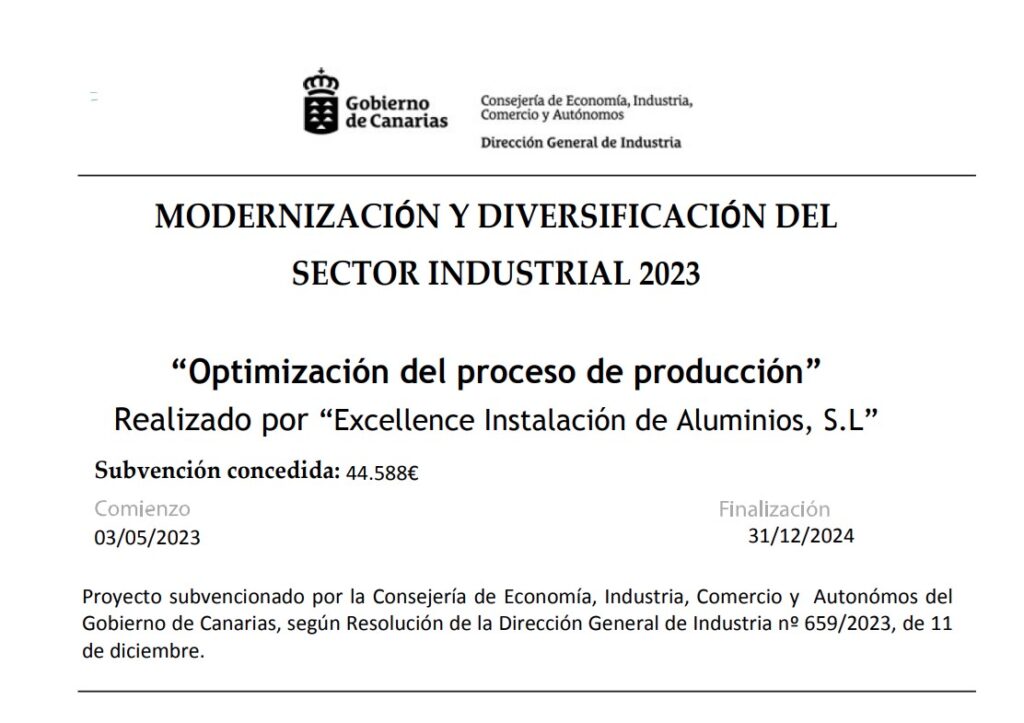 Gobierno de Canarias

Consejería de Economía, Industria, Comercio y Autónomos

Dirección General de Industria

MODERNIZACIÓN Y DIVERSIFICACIÓN DEL SECTOR INDUSTRIAL 2023

"Optimización del proceso de producción"

Realizado por "Excellence Instalación de Aluminios, S.L"

Subvención concedida: 44.588€

Comienzo
03/05/2023

Finalización
31/12/2024

Proyecto subvencionado por la Consejería de Economía, Industria, Comercio y Autonómos del Gobierno de Canarias, según Resolución de la Dirección General de Industria nº 659/2023, de 11 de diciembre.